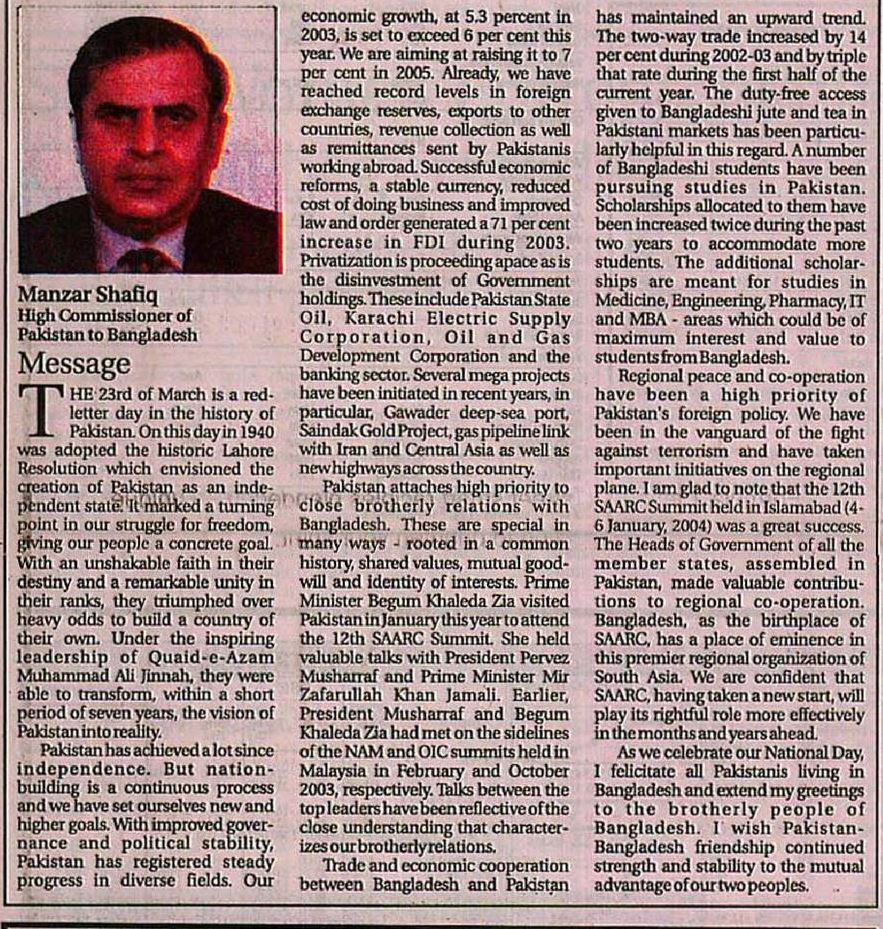 Manzar Shafiq
High Commissioner of Pakistan to Bangladesh

Message

THE 23rd of March is a red-letter day in the history of Pakistan. On this day in 1940 was adopted the historic Lahore Resolution which envisioned the creation of Pakistan as an independent state. It marked a turning point in our struggle for freedom, giving our people a concrete goal. With an unshakable faith in their destiny and a remarkable unity in their ranks, they triumphed over heavy odds to build a country of their own. Under the inspiring leadership of Quaid-e-Azam Muhammad Ali Jinnah, they were able to transform, within a short period of seven years, the vision of Pakistan into reality.

Pakistan has achieved a lot since independence. But nation-building is a continuous process and we have set ourselves new and higher goals. With improved governance and political stability, Pakistan has registered steady progress in diverse fields. Our economic growth, at 5.3 percent in 2003, is set to exceed 6 per cent this year. We are aiming at raising it to 7 per cent in 2005. Already, we have reached record levels in foreign exchange reserves, exports to other countries, revenue collection as well as remittances sent by Pakistanis working abroad. Successful economic reforms, a stable currency, reduced cost of doing business and improved law and order generated a 71 per cent increase in FDI during 2003. Privatization is proceeding apace as is the disinvestment of Government holdings. These include Pakistan State Oil, Karachi Electric Supply Corporation, Oil and Gas Development Corporation and the banking sector. Several mega projects have been initiated in recent years, in particular, Gawader deep-sea port, Saindak Gold Project, gas pipeline link with Iran and Central Asia as well as new highways across the country.

Pakistan attaches high priority to close brotherly relations with Bangladesh. These are special in many ways - rooted in a common history, shared values, mutual goodwill and identity of interests. Prime Minister Begum Khaleda Zia visited Pakistan in January this year to attend the 12th SAARC Summit. She held valuable talks with President Pervez Musharraf and Prime Minister Mir Zafarullah Khan Jamali. Earlier, President Musharraf and Begum Khaleda Zia had met on the sidelines of the NAM and OIC summits held in Malaysia in February and October 2003, respectively. Talks between the top leaders have been reflective of the close understanding that characterizes our brotherly relations.

Trade and economic cooperation between Bangladesh and Pakistan has maintained an upward trend. The two-way trade increased by 14 per cent during 2002-03 and by triple that rate during the first half of the current year. The duty-free access given to Bangladeshi jute and tea in Pakistani markets has been particularly helpful in this regard. A number of Bangladeshi students have been pursuing studies in Pakistan. Scholarships allocated to them have been increased twice during the past two years to accommodate more students. The additional scholarships are meant for studies in Medicine, Engineering, Pharmacy, IT and MBA - areas which could be of maximum interest and value to students from Bangladesh.

Regional peace and co-operation have been a high priority of Pakistan's foreign policy. We have been in the vanguard of the fight against terrorism and have taken important initiatives on the regional plane. I am glad to note that the 12th SAARC Summit held in Islamabad (4-6 January, 2004) was a great success. The Heads of Government of all the member states, assembled in Pakistan, made valuable contributions to regional co-operation. Bangladesh, as the birthplace of SAARC, has a place of eminence in this premier regional organization of South Asia. We are confident that SAARC, having taken a new start, will play its rightful role more effectively in the months and years ahead.

As we celebrate our National Day, I felicitate all Pakistanis living in Bangladesh and extend my greetings to the brotherly people of Bangladesh. I wish Pakistan-Bangladesh friendship continued strength and stability to the mutual advantage of our two peoples.